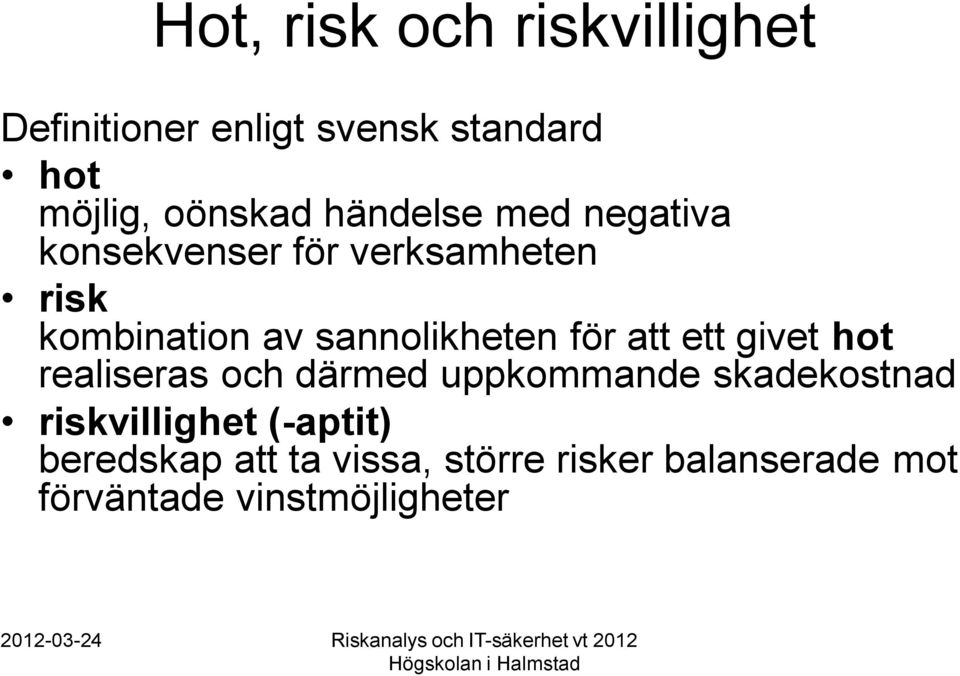 Hot, risk och riskvillighet

Definitioner enligt svensk standard

• hot
möjlig, oönskad händelse med negativa konsekvenser för verksamheten

• risk
kombination av sannolikheten för att ett givet hot realiseras och därmed uppkommande skadekostnad

• riskvillighet (-aptit)
beredskap att ta vissa, större risker balanserade mot förväntade vinstmöjligheter

2012-03-24

Riskanalys och IT-säkerhet vt 2012
Högskolan i Halmstad